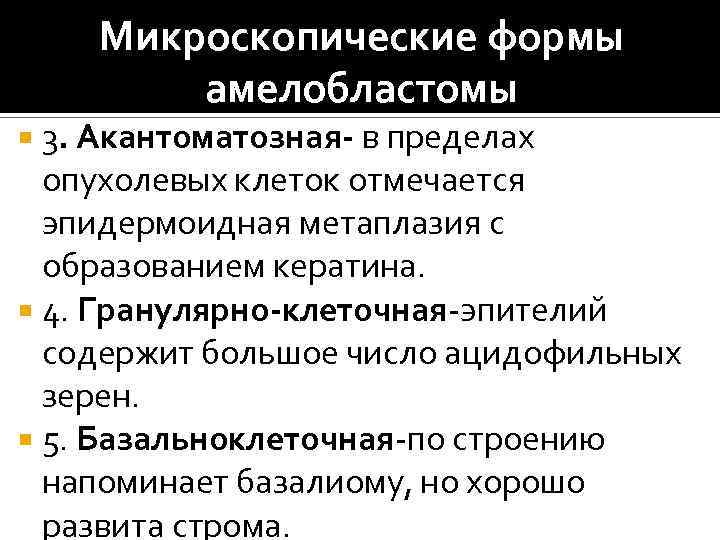 Микроскопические формы амелобластомы

3. Акантоматозная- в пределах опухолевых клеток отмечается эпидермоидная метаплазия с образованием кератина.

4. Гранулярно-клеточная-эпителий содержит большое число ацидофильных зерен.

5. Базальноклеточная-по строению напоминает базалиому, но хорошо развита строма.